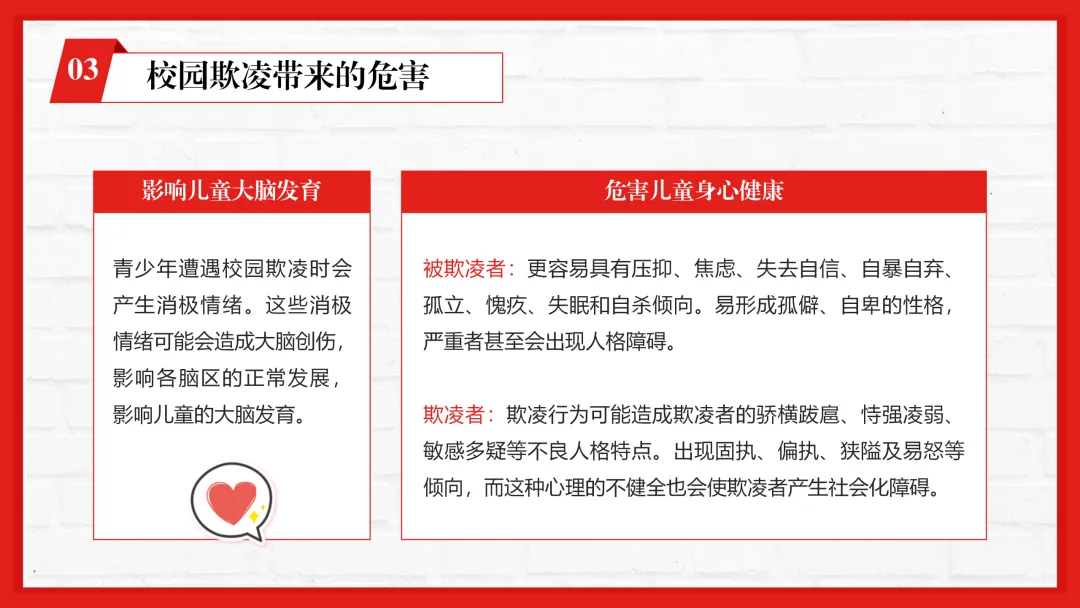 03 校园欺凌带来的危害

影响儿童大脑发育

青少年遭遇校园欺凌时会产生消极情绪。这些消极情绪可能会造成大脑创伤，影响各脑区的正常发展，影响儿童的大脑发育。

危害儿童身心健康

被欺凌者：更容易具有压抑、焦虑、失去自信、自暴自弃、孤立、愧疚、失眠和自杀倾向。易形成孤僻、自卑的性格，严重者甚至会出现人格障碍。

欺凌者：欺凌行为可能造成欺凌者的骄横跋扈、恃强凌弱、敏感多疑等不良人格特点。出现固执、偏执、狭隘及易怒等倾向，而这种心理的不健全也会使欺凌者产生社会化障碍。